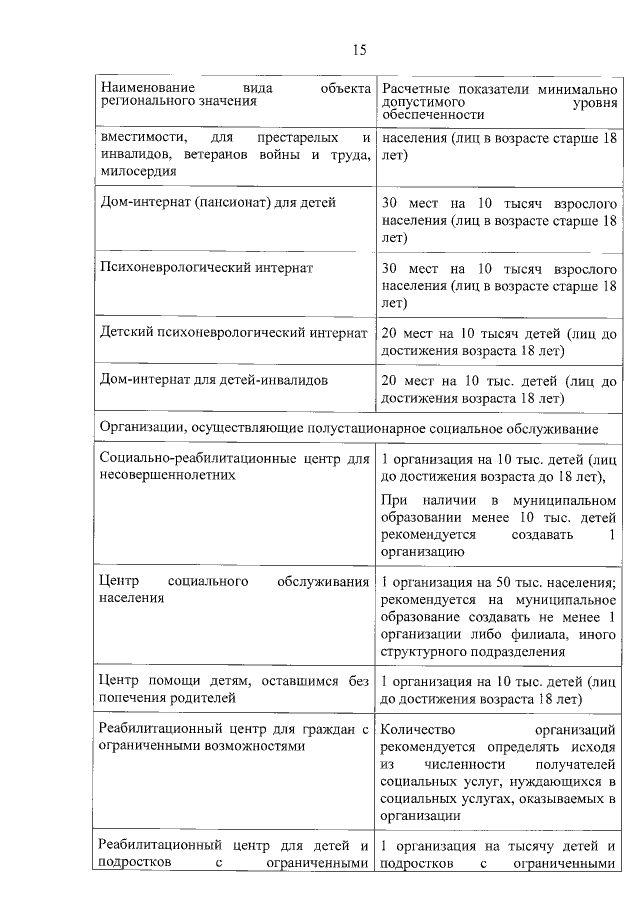 15

| Наименование вида объекта регионального значения | Расчетные показатели минимально допустимого уровня обеспеченности |
|---|---|
| вместимости, для престарелых и инвалидов, ветеранов войны и труда, милосердия | населения (лиц в возрасте старше 18 лет) |
| Дом-интернат (пансионат) для детей | 30 мест на 10 тысяч взрослого населения (лиц в возрасте старше 18 лет) |
| Психоневрологический интернат | 30 мест на 10 тысяч взрослого населения (лиц в возрасте старше 18 лет) |
| Детский психоневрологический интернат | 20 мест на 10 тысяч детей (лиц до достижения возраста 18 лет) |
| Дом-интернат для детей-инвалидов | 20 мест на 10 тыс. детей (лиц до достижения возраста 18 лет) |
| Организации, осуществляющие полустационарное социальное обслуживание | |
| Социально-реабилитационные центр для несовершеннолетних | 1 организация на 10 тыс. детей (лиц до достижения возраста до 18 лет), При наличии в муниципальном образовании менее 10 тыс. детей рекомендуется создавать 1 организацию |
| Центр социального обслуживания населения | 1 организация на 50 тыс. населения; рекомендуется на муниципальное образование создавать не менее 1 организации либо филиала, иного структурного подразделения |
| Центр помощи детям, оставшимся без попечения родителей | 1 организация на 10 тыс. детей (лиц до достижения возраста 18 лет) |
| Реабилитационный центр для граждан с ограниченными возможностями | Количество организаций рекомендуется определять исходя из численности получателей социальных услуг, нуждающихся в социальных услугах, оказываемых в организации |
| Реабилитационный центр для детей и подростков с ограниченными | 1 организация на тысячу детей и подростков с ограниченными |